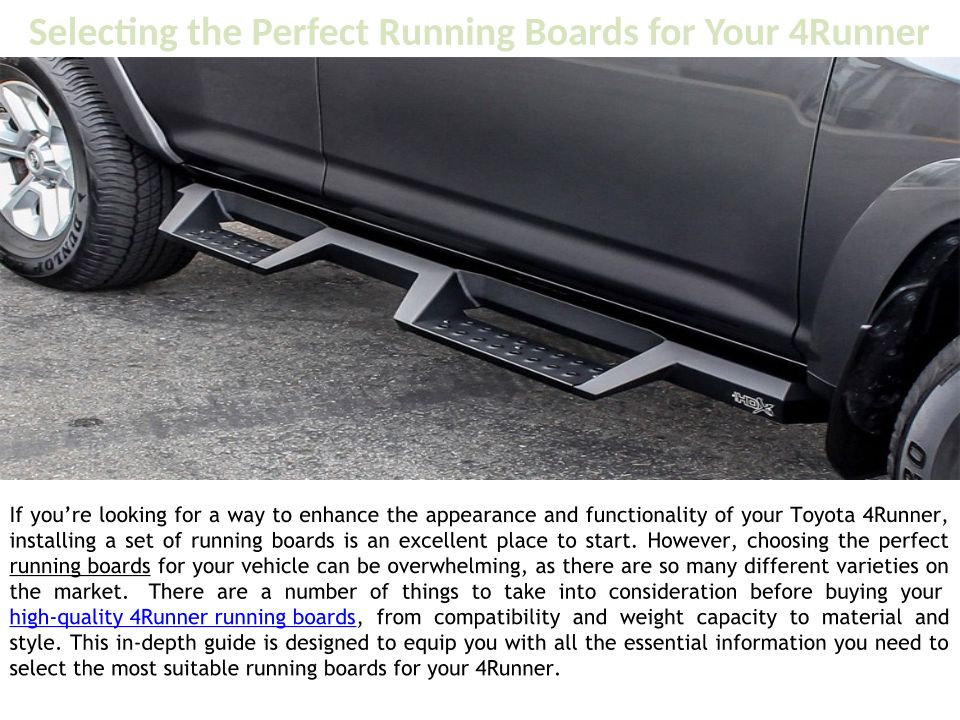 Selecting the Perfect Running Boards for Your 4Runner

If you're looking for a way to enhance the appearance and functionality of your Toyota 4Runner, installing a set of running boards is an excellent place to start. However, choosing the perfect running boards for your vehicle can be overwhelming, as there are so many different varieties on the market. There are a number of things to take into consideration before buying your high-quality 4Runner running boards, from compatibility and weight capacity to material and style. This in-depth guide is designed to equip you with all the essential information you need to select the most suitable running boards for your 4Runner.